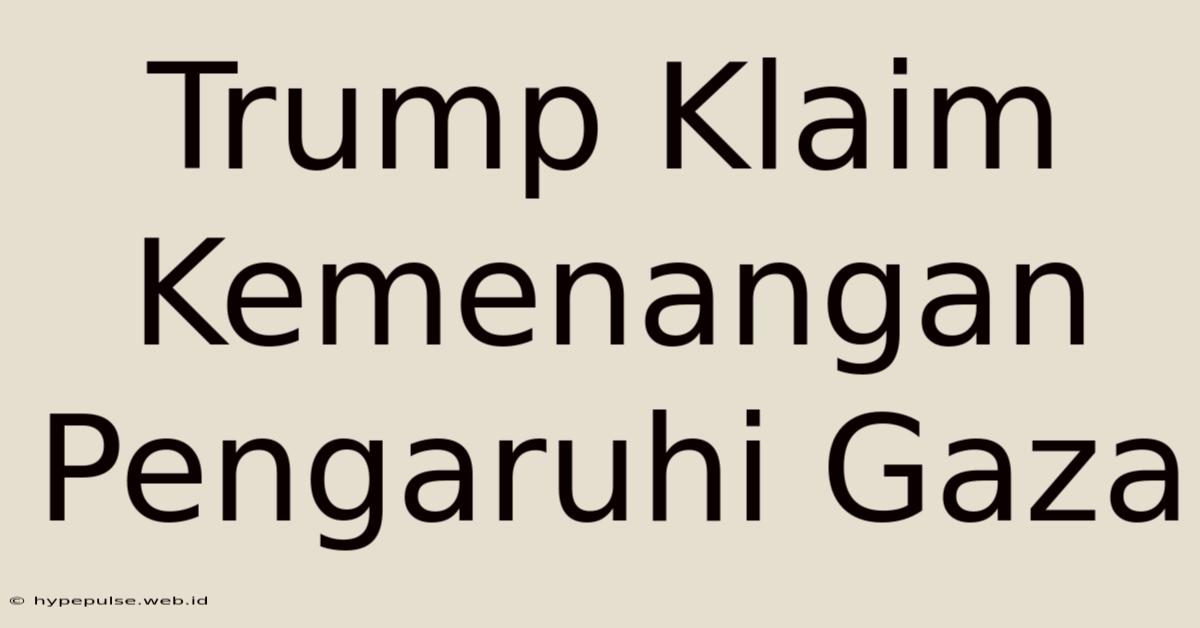 Trump Klaim Kemenangan Pengaruhi Gaza

© hypepulse.web.id